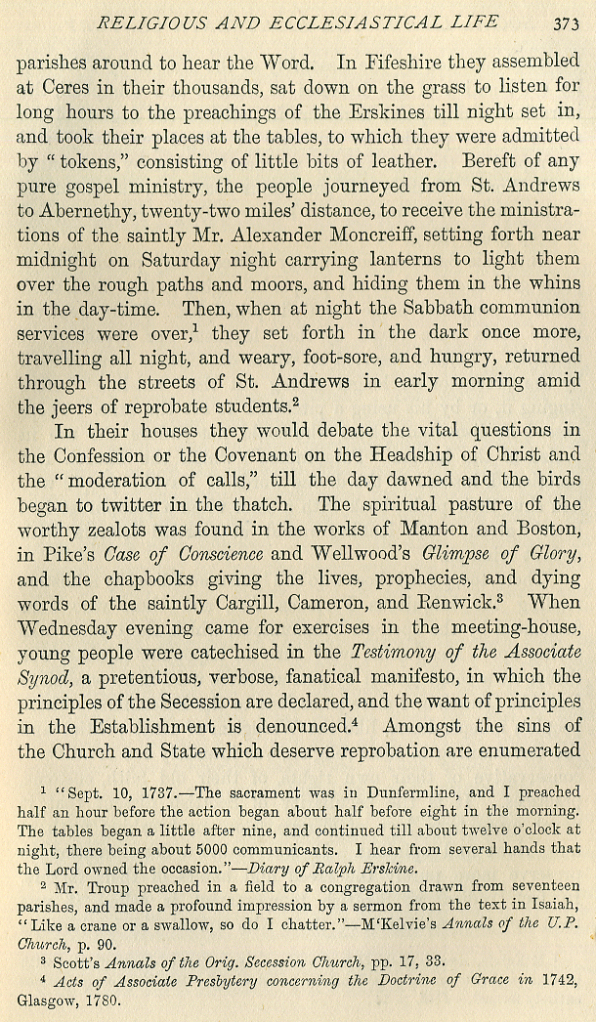 RELIGIOUS AND ECCLESIASTICAL LIFE 373

parishes around to hear the Word. In Fifeshire they assembled at Ceres in their thousands, sat down on the grass to listen for long hours to the preachings of the Erskines till night set in, and took their places at the tables, to which they were admitted by "tokens," consisting of little bits of leather. Bereft of any pure gospel ministry, the people journeyed from St. Andrews to Abernethy, twenty-two miles' distance, to receive the ministrations of the saintly Mr. Alexander Moncreiff, setting forth near midnight on Saturday night carrying lanterns to light them over the rough paths and moors, and hiding them in the whins in the day-time. Then, when at night the Sabbath communion services were over,$^1$ they set forth in the dark once more, travelling all night, and weary, foot-sore, and hungry, returned through the streets of St. Andrews in early morning amid the jeers of reprobate students.$^2$

In their houses they would debate the vital questions in the Confession or the Covenant on the Headship of Christ and the "moderation of calls," till the day dawned and the birds began to twitter in the thatch. The spiritual pasture of the worthy zealots was found in the works of Manton and Boston, in Pike's Case of Conscience and Wellwood's Glimpse of Glory, and the chapbooks giving the lives, prophecies, and dying words of the saintly Cargill, Cameron, and Renwick.$^3$ When Wednesday evening came for exercises in the meeting-house, young people were catechised in the Testimony of the Associate Synod, a pretentious, verbose, fanatical manifesto, in which the principles of the Secession are declared, and the want of principles in the Establishment is denounced.$^4$ Amongst the sins of the Church and State which deserve reprobation are enumerated

$^1$ "Sept. 10, 1737.—The sacrament was in Dunfermline, and I preached half an hour before the action began about half before eight in the morning. The tables began a little after nine, and continued till about twelve o'clock at night, there being about 5000 communicants. I hear from several hands that the Lord owned the occasion."—Diary of Ralph Erskine.

$^2$ Mr. Troup preached in a field to a congregation drawn from seventeen parishes, and made a profound impression by a sermon from the text in Isaiah, "Like a crane or a swallow, so do I chatter."—M'Kelvie's Annals of the U.P. Church, p. 90.

$^3$ Scott's Annals of the Orig. Secession Church, pp. 17, 33.

$^4$ Acts of Associate Presbytery concerning the Doctrine of Grace in 1742, Glasgow, 1780.